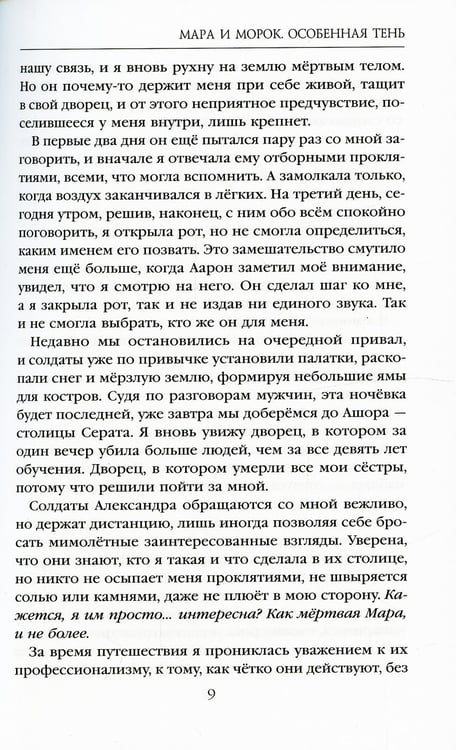 МАРА И МОРОК. ОСОБЕННАЯ ТЕНЬ

нашу связь, и я вновь рухну на землю мёртвым телом. Но он почему-то держит меня при себе живой, тащит в свой дворец, и от этого неприятное предчувствие, поселившееся у меня внутри, лишь крепнет.

В первые два дня он ещё пытался пару раз со мной заговорить, и вначале я отвечала ему отборными проклятиями, всеми, что могла вспомнить. А замолкала только, когда воздух заканчивался в лёгких. На третий день, сегодня утром, решив, наконец, с ним обо всём спокойно поговорить, я открыла рот, но не смогла определиться, каким именем его позвать. Это замешательство смутило меня ещё больше, когда Аарон заметил моё внимание, увидел, что я смотрю на него. Он сделал шаг ко мне, а я закрыла рот, так и не издав ни единого звука. Так и не смогла выбрать, кто же он для меня.

Недавно мы остановились на очередной привал, и солдаты уже по привычке установили палатки, раскопали снег и мёрзлую землю, формируя небольшие ямы для костров. Судя по разговорам мужчин, эта ночёвка будет последней, уже завтра мы доберёмся до Ашора — столицы Серата. Я вновь увижу дворец, в котором за один вечер убила больше людей, чем за все девять лет обучения. Дворец, в котором умерли все мои сёстры, потому что решили пойти за мной.

Солдаты Александра обращаются со мной вежливо, но держат дистанцию, лишь иногда позволяя себе бросать мимолётные заинтересованные взгляды. Уверена, что они знают, кто я такая и что сделала в их столице, но никто не осыпает меня проклятиями, не швыряется солью или камнями, даже не плюёт в мою сторону. Кажется, я им просто... интересна? Как мёртвая Мара, и не более.

За время путешествия я прониклась уважением к их профессионализму, к тому, как чётко они действуют, без

9